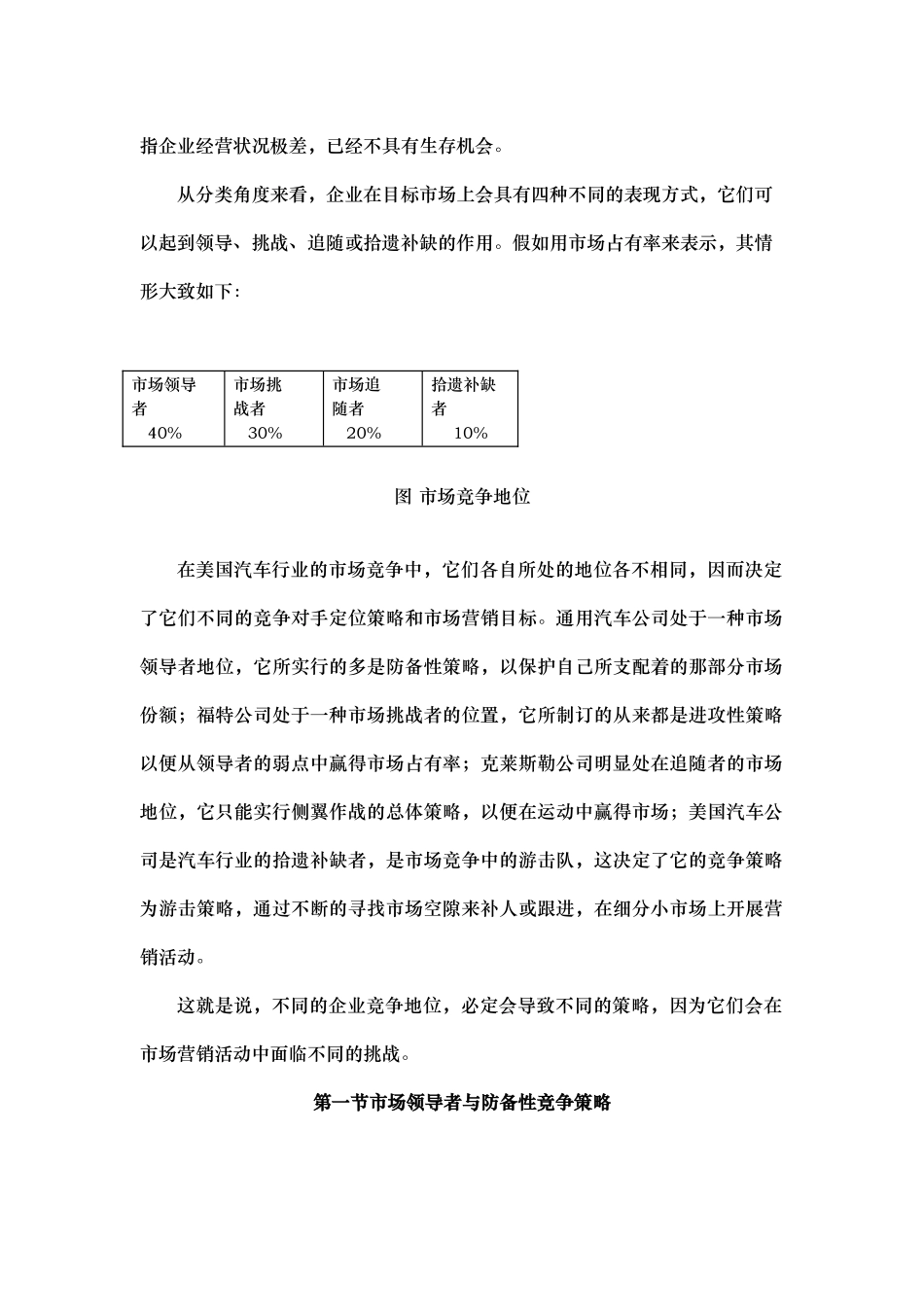 指企业经营状况极差，已经不具有生存机会。

从分类角度来看，企业在目标市场上会具有四种不同的表现方式，它们可以起到领导、挑战、追随或拾遗补缺的作用。假如用市场占有率来表示，其情形大致如下：

| 市场领导者 40% | 市场挑战者 30% | 市场追随者 20% | 拾遗补缺者 10% |
|---|---|---|---|

图 市场竞争地位

在美国汽车行业的市场竞争中，它们各自所处的地位各不相同，因而决定了它们不同的竞争对手定位策略和市场营销目标。通用汽车公司处于一种市场领导者地位，它所实行的多是防备性策略，以保护自己所支配着的那部分市场份额；福特公司处于一种市场挑战者的位置，它所制订的从来都是进攻性策略以便从领导者的弱点中赢得市场占有率；克莱斯勒公司明显处在追随者的市场地位，它只能实行侧翼作战的总体策略，以便在运动中赢得市场；美国汽车公司是汽车行业的拾遗补缺者，是市场竞争中的游击队，这决定了它的竞争策略为游击策略，通过不断的寻找市场空隙来补人或跟进，在细分小市场上开展营销活动。

这就是说，不同的企业竞争地位，必定会导致不同的策略，因为它们会在市场营销活动中面临不同的挑战。

第一节市场领导者与防备性竞争策略